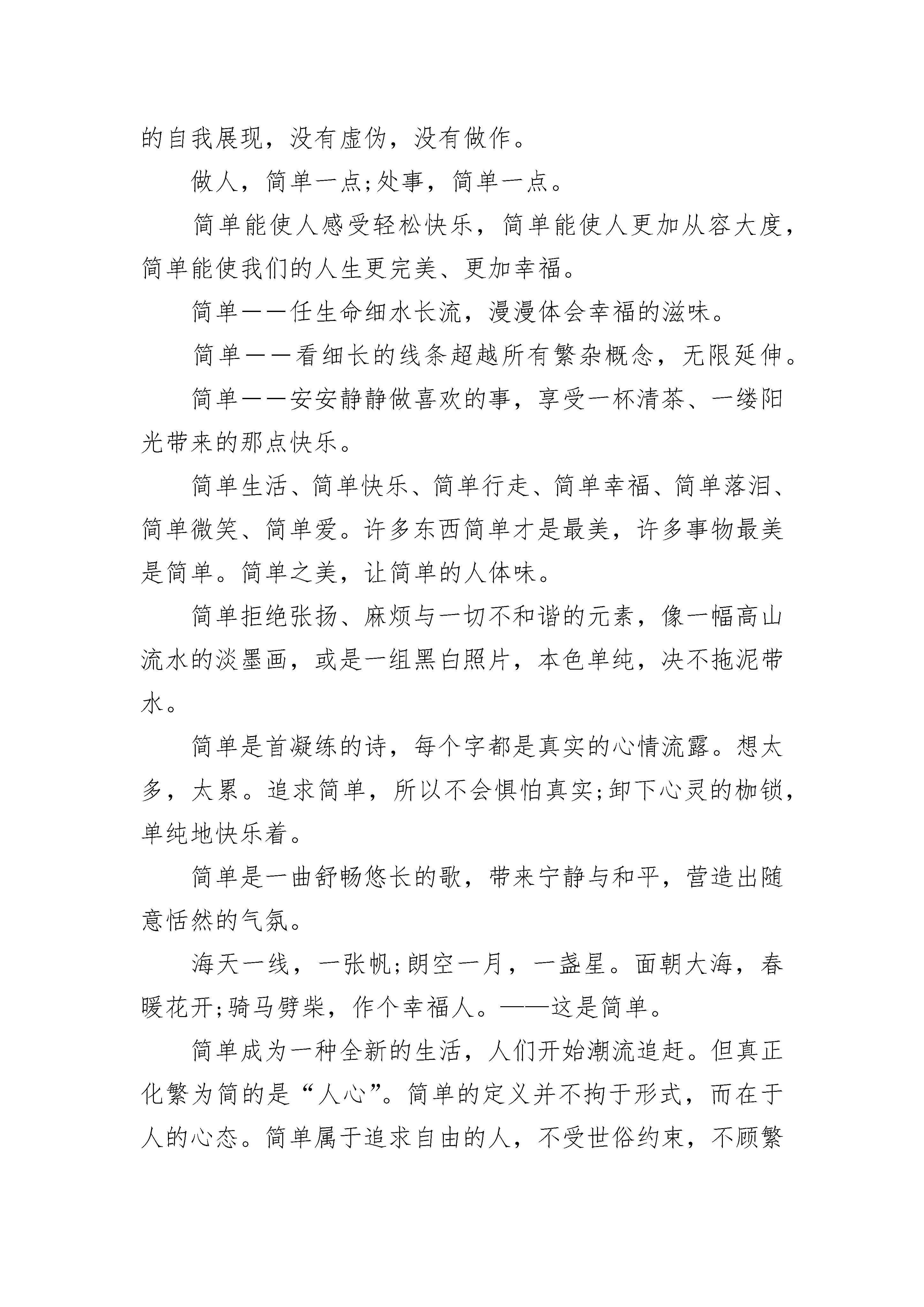 的自我展现，没有虚伪，没有做作。

做人，简单一点;处事，简单一点。

简单能使人感受轻松快乐，简单能使人更加从容大度，简单能使我们的人生更完美、更加幸福。

简单——任生命细水长流，漫漫体会幸福的滋味。

简单——看细长的线条超越所有繁杂概念，无限延伸。

简单——安安静静做喜欢的事，享受一杯清茶、一缕阳光带来的那点快乐。

简单生活、简单快乐、简单行走、简单幸福、简单落泪、简单微笑、简单爱。许多东西简单才是最美，许多事物最美是简单。简单之美，让简单的人体味。

简单拒绝张扬、麻烦与一切不和谐的元素，像一幅高山流水的淡墨画，或是一组黑白照片，本色单纯，决不拖泥带水。

简单是首凝练的诗，每个字都是真实的心情流露。想太多，太累。追求简单，所以不会惧怕真实;卸下心灵的枷锁，单纯地快乐着。

简单是一曲舒畅悠长的歌，带来宁静与和平，营造出随意恬然的气氛。

海天一线，一张帆;朗空一月，一盏星。面朝大海，春暖花开;骑马劈柴，作个幸福人。——这是简单。

简单成为一种全新的生活，人们开始潮流追赶。但真正化繁为简的是“人心”。简单的定义并不拘于形式，而在于人的心态。简单属于追求自由的人，不受世俗约束，不顾繁